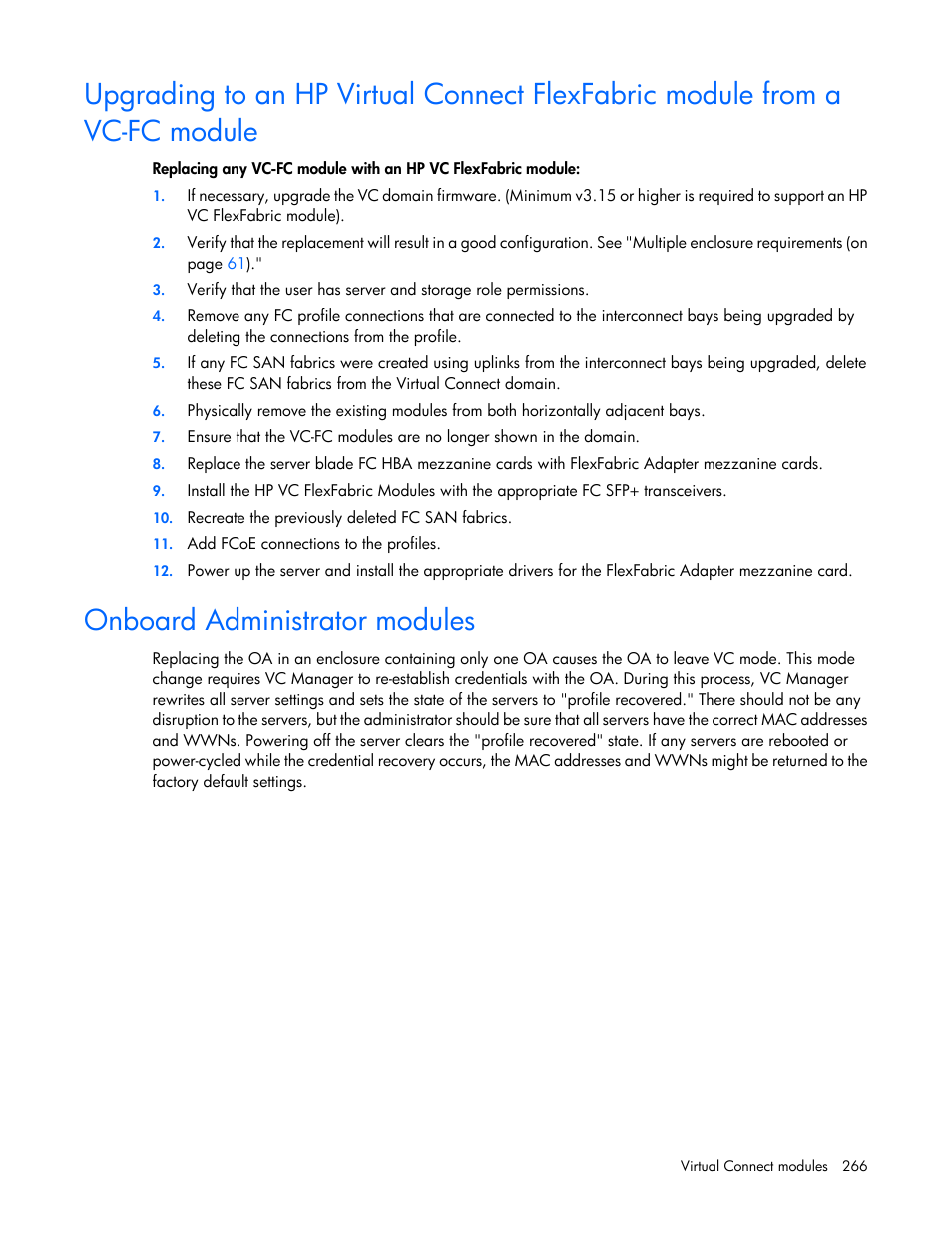 Upgrading to an HP Virtual Connect FlexFabric module from a VC-FC module

Replacing any VC-FC module with an HP VC FlexFabric module:

1. If necessary, upgrade the VC domain firmware. (Minimum v3.15 or higher is required to support an HP VC FlexFabric module).
2. Verify that the replacement will result in a good configuration. See "Multiple enclosure requirements (on page 61)."
3. Verify that the user has server and storage role permissions.
4. Remove any FC profile connections that are connected to the interconnect bays being upgraded by deleting the connections from the profile.
5. If any FC SAN fabrics were created using uplinks from the interconnect bays being upgraded, delete these FC SAN fabrics from the Virtual Connect domain.
6. Physically remove the existing modules from both horizontally adjacent bays.
7. Ensure that the VC-FC modules are no longer shown in the domain.
8. Replace the server blade FC HBA mezzanine cards with FlexFabric Adapter mezzanine cards.
9. Install the HP VC FlexFabric Modules with the appropriate FC SFP+ transceivers.
10. Recreate the previously deleted FC SAN fabrics.
11. Add FCoE connections to the profiles.
12. Power up the server and install the appropriate drivers for the FlexFabric Adapter mezzanine card.

Onboard Administrator modules

Replacing the OA in an enclosure containing only one OA causes the OA to leave VC mode. This mode change requires VC Manager to re-establish credentials with the OA. During this process, VC Manager rewrites all server settings and sets the state of the servers to "profile recovered." There should not be any disruption to the servers, but the administrator should be sure that all servers have the correct MAC addresses and WWNs. Powering off the server clears the "profile recovered" state. If any servers are rebooted or power-cycled while the credential recovery occurs, the MAC addresses and WWNs might be returned to the factory default settings.

Virtual Connect modules 266